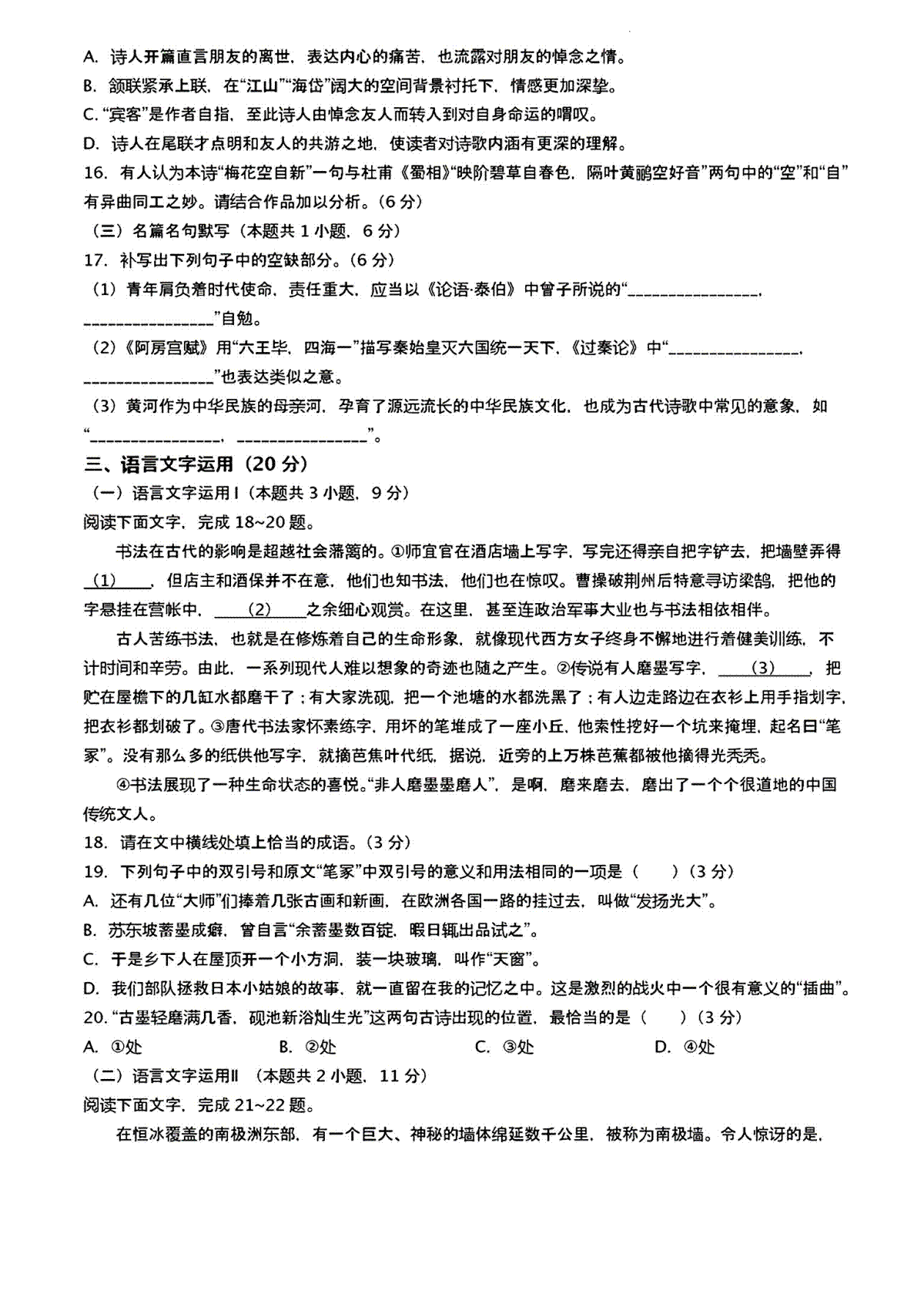 A. 诗人开篇直言朋友的离世，表达内心的痛苦，也流露对朋友的悼念之情。
B. 颔联紧承上联，在“江山”“海岱”阔大的空间背景衬托下，情感更加深挚。
C. “宾客”是作者自指，至此诗人由悼念友人而转入到对自身命运的喟叹。
D. 诗人在尾联才点明和友人的共游之地，使读者对诗歌内涵有更深的理解。
16. 有人认为本诗“梅花空自新”一句与杜甫《蜀相》“映阶碧草自春色，隔叶黄鹂空好音”两句中的“空”和“自”有异曲同工之妙。请结合作品加以分析。（6 分）
（三）名篇名句默写（本题共 1 小题，6 分）
17. 补写出下列句子中的空缺部分。（6 分）
（1）青年肩负着时代使命，责任重大，应当以《论语·泰伯》中曾子所说的“________________，________________”自勉。
（2）《阿房宫赋》用“六王毕，四海一”描写秦始皇灭六国统一天下，《过秦论》中“________________，________________”也表达类似之意。
（3）黄河作为中华民族的母亲河，孕育了源远流长的中华民族文化，也成为古代诗歌中常见的意象，如“________________，________________”。
三、语言文字运用（20 分）
（一）语言文字运用Ⅰ（本题共 3 小题，9 分）
阅读下面文字，完成 18~20 题。
书法在古代的影响是超越社会藩篱的。①师宜官在酒店墙上写字，写完还得亲自把字铲去，把墙壁弄得 （1） ，但店主和酒保并不在意，他们也知书法，他们也在惊叹。曹操破荆州后特意寻访梁鹄，把他的字悬挂在营帐中， （2） 之余细心观赏。在这里，甚至连政治军事大业也与书法相依相伴。
古人苦练书法，也就是在修炼着自己的生命形象，就像现代西方女子终身不懈地进行着健美训练，不计时间和辛劳。由此，一系列现代人难以想象的奇迹也随之产生。②传说有人磨墨写字， （3） ，把贮在屋檐下的几缸水都磨干了；有大家洗砚，把一个池塘的水都洗黑了；有人边走路边在衣衫上用手指划字，把衣衫都划破了。③唐代书法家怀素练字，用坏的笔堆成了一座小丘，他索性挖好一个坑来掩埋，起名曰“笔冢”。没有那么多的纸供他写字，就摘芭蕉叶代纸，据说，近旁的上万株芭蕉都被他摘得光秃秃。
④书法展现了一种生命状态的喜悦。“非人磨墨墨磨人”，是啊，磨来磨去，磨出了一个个很道地的中国传统文人。
18. 请在文中横线处填上恰当的成语。（3 分）
19. 下列句子中的双引号和原文“笔冢”中双引号的意义和用法相同的一项是（　　）（3 分）
A. 还有几位“大师”们捧着几张古画和新画，在欧洲各国一路的挂过去，叫做“发扬光大”。
B. 苏东坡蓄墨成癖，曾自言“余蓄墨数百锭，暇日辄出品试之”。
C. 于是乡下人在屋顶开一个小方洞，装一块玻璃，叫作“天窗”。
D. 我们部队拯救日本小姑娘的故事，就一直留在我的记忆之中。这是激烈的战火中一个很有意义的“插曲”。
20. “古墨轻磨满几香，砚池新浴灿生光”这两句古诗出现的位置，最恰当的是（　　）（3 分）
A. ①处　　B. ②处　　C. ③处　　D. ④处
（二）语言文字运用Ⅱ（本题共 2 小题，11 分）
阅读下面文字，完成 21~22 题。
在恒冰覆盖的南极洲东部，有一个巨大、神秘的墙体绵延数千公里，被称为南极墙。令人惊讶的是，